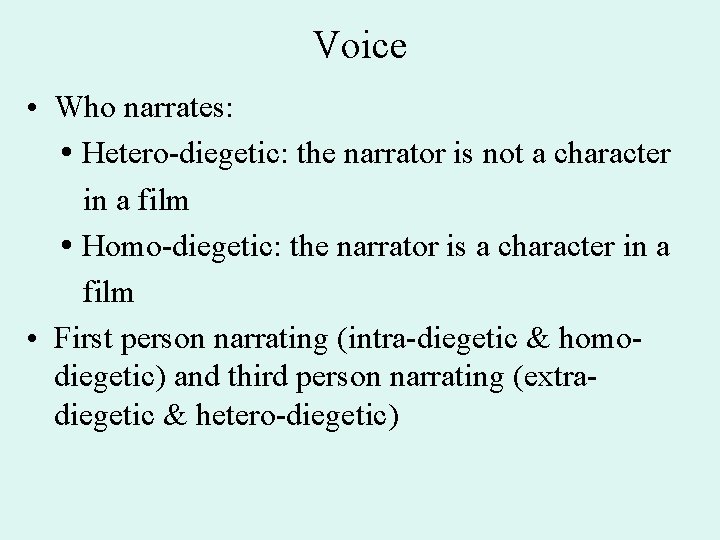 Voice

• Who narrates:
  • Hetero-diegetic: the narrator is not a character in a film
  • Homo-diegetic: the narrator is a character in a film
• First person narrating (intra-diegetic & homo-diegetic) and third person narrating (extra-diegetic & hetero-diegetic)